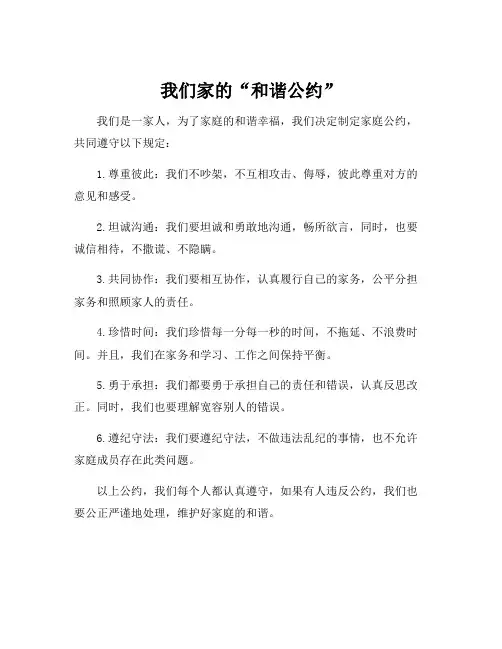 我们家的“和谐公约”

我们是一家人，为了家庭的和谐幸福，我们决定制定家庭公约，共同遵守以下规定：

1. 尊重彼此：我们不吵架，不互相攻击、侮辱，彼此尊重对方的意见和感受。

2. 坦诚沟通：我们要坦诚和勇敢地沟通，畅所欲言，同时，也要诚信相待，不撒谎、不隐瞒。

3. 共同协作：我们要相互协作，认真履行自己的家务，公平分担家务和照顾家人的责任。

4. 珍惜时间：我们珍惜每一分每一秒的时间，不拖延、不浪费时间。并且，我们在家务和学习、工作之间保持平衡。

5. 勇于承担：我们都要勇于承担自己的责任和错误，认真反思改正。同时，我们也要理解宽容别人的错误。

6. 遵纪守法：我们要遵纪守法，不做违法乱纪的事情，也不允许家庭成员存在此类问题。

以上公约，我们每个人都认真遵守，如果有人违反公约，我们也要公正严谨地处理，维护好家庭的和谐。